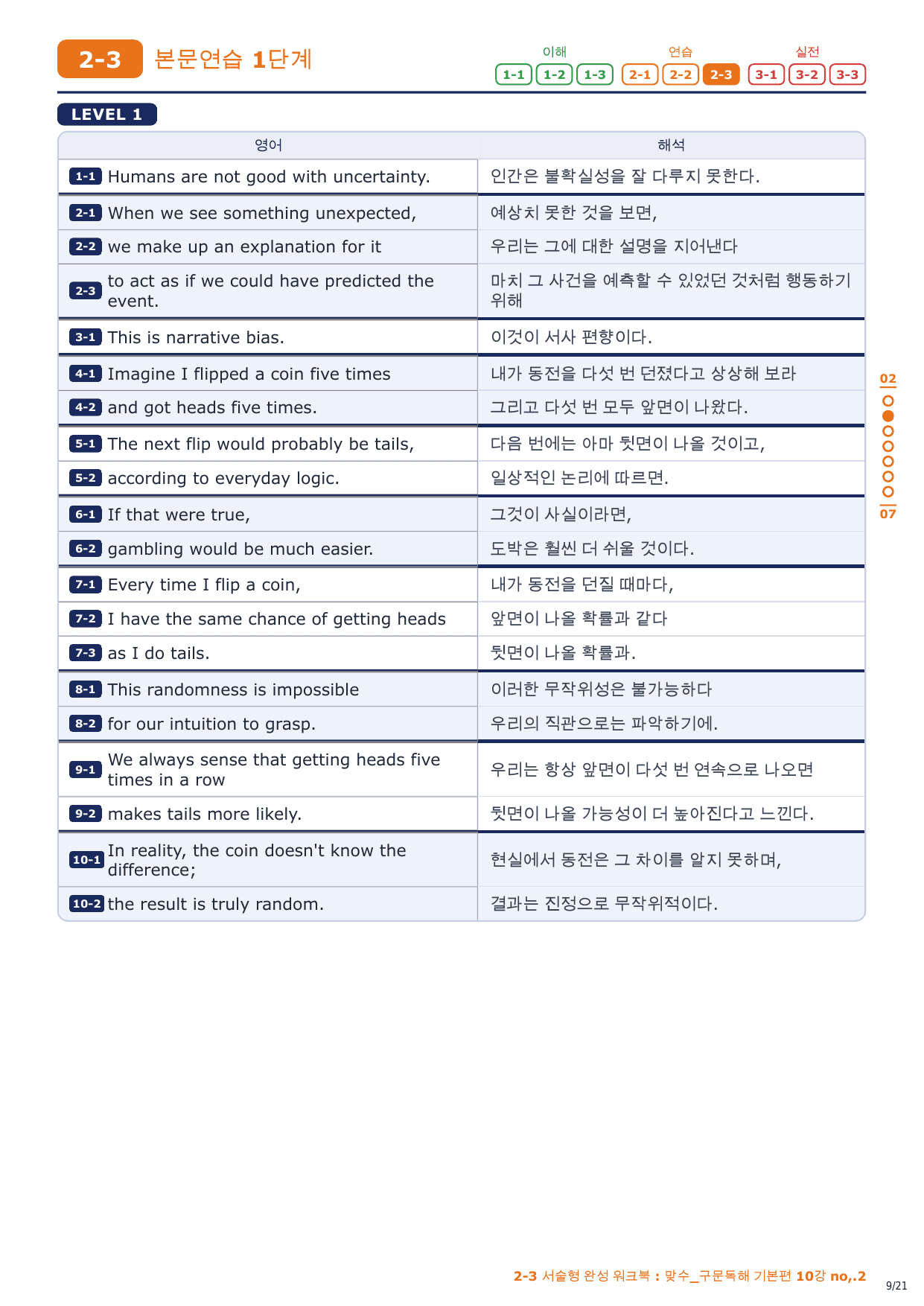 2-3 본문연습 1단계

이해 1-1 1-2 1-3 연습 2-1 2-2 2-3 실전 3-1 3-2 3-3

LEVEL 1

| 영어 | 해석 |
|---|---|
| 1-1 Humans are not good with uncertainty. | 인간은 불확실성을 잘 다루지 못한다. |
| 2-1 When we see something unexpected, | 예상치 못한 것을 보면, |
| 2-2 we make up an explanation for it | 우리는 그에 대한 설명을 지어낸다 |
| 2-3 to act as if we could have predicted the event. | 마치 그 사건을 예측할 수 있었던 것처럼 행동하기 위해 |
| 3-1 This is narrative bias. | 이것이 서사 편향이다. |
| 4-1 Imagine I flipped a coin five times | 내가 동전을 다섯 번 던졌다고 상상해 보라 |
| 4-2 and got heads five times. | 그리고 다섯 번 모두 앞면이 나왔다. |
| 5-1 The next flip would probably be tails, | 다음 번에는 아마 뒷면이 나올 것이고, |
| 5-2 according to everyday logic. | 일상적인 논리에 따르면. |
| 6-1 If that were true, | 그것이 사실이라면, |
| 6-2 gambling would be much easier. | 도박은 훨씬 더 쉬울 것이다. |
| 7-1 Every time I flip a coin, | 내가 동전을 던질 때마다, |
| 7-2 I have the same chance of getting heads | 앞면이 나올 확률과 같다 |
| 7-3 as I do tails. | 뒷면이 나올 확률과. |
| 8-1 This randomness is impossible | 이러한 무작위성은 불가능하다 |
| 8-2 for our intuition to grasp. | 우리의 직관으로는 파악하기에. |
| 9-1 We always sense that getting heads five times in a row | 우리는 항상 앞면이 다섯 번 연속으로 나오면 |
| 9-2 makes tails more likely. | 뒷면이 나올 가능성이 더 높아진다고 느낀다. |
| 10-1 In reality, the coin doesn't know the difference; | 현실에서 동전은 그 차이를 알지 못하며, |
| 10-2 the result is truly random. | 결과는 진정으로 무작위적이다. |

02
07

2-3 서술형 완성 워크북 : 맞수_구문독해 기본편 10강 no,.2
9/21